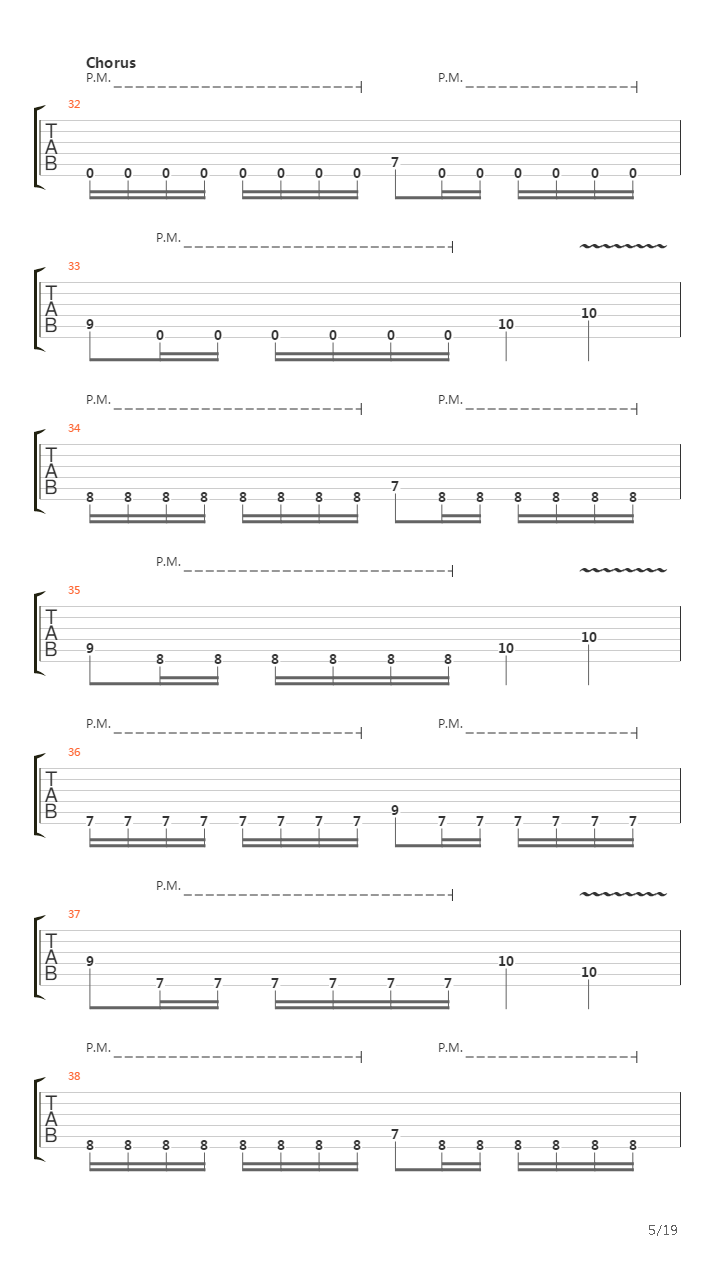 Chorus
P.M. P.M.
32
T
A
B
0 0 0 0 0 0 0 0 7 0 0 0 0 0 0

P.M.
33
T
A
B
9 0 0 0 0 0 0 10 10

P.M. P.M.
34
T
A
B
8 8 8 8 8 8 8 8 7 8 8 8 8 8 8

P.M.
35
T
A
B
9 8 8 8 8 8 8 10 10

P.M. P.M.
36
T
A
B
7 7 7 7 7 7 7 7 9 7 7 7 7 7 7

P.M.
37
T
A
B
9 7 7 7 7 7 7 10 10

P.M. P.M.
38
T
A
B
8 8 8 8 8 8 8 8 7 8 8 8 8 8 8

5/19